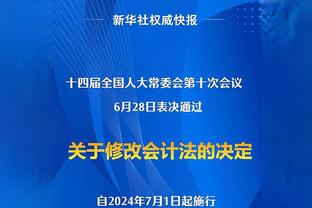 新华社权威快报

十四届全国人大常委会第十次会议
6月28日表决通过

关于修改会计法的决定

自2024年7月1日起施行